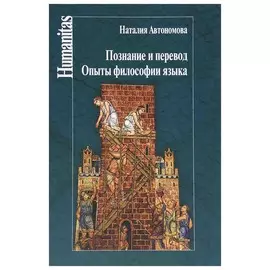 Humanitas

Наталия Автономова

Познание и перевод
Опыты философии языка